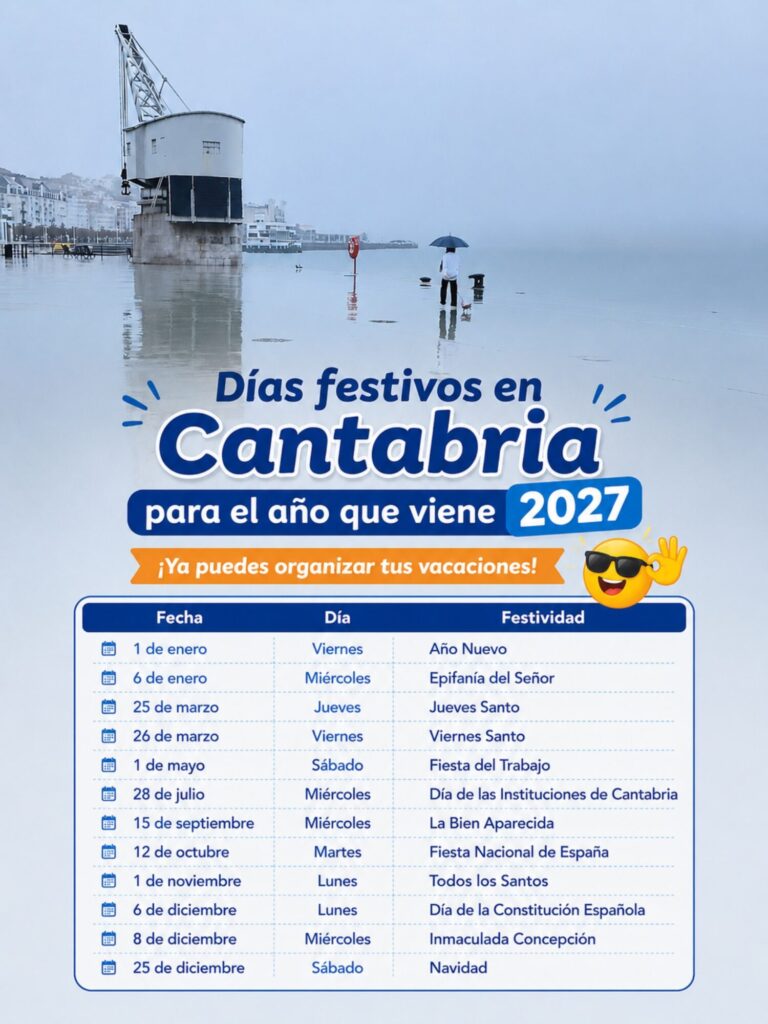 Días festivos en
Cantabria
para el año que viene 2027

¡Ya puedes organizar tus vacaciones!

| Fecha | Día | Festividad |
|---|---|---|
| 1 de enero | Viernes | Año Nuevo |
| 6 de enero | Miércoles | Epifanía del Señor |
| 25 de marzo | Jueves | Jueves Santo |
| 26 de marzo | Viernes | Viernes Santo |
| 1 de mayo | Sábado | Fiesta del Trabajo |
| 28 de julio | Miércoles | Día de las Instituciones de Cantabria |
| 15 de septiembre | Miércoles | La Bien Aparecida |
| 12 de octubre | Martes | Fiesta Nacional de España |
| 1 de noviembre | Lunes | Todos los Santos |
| 6 de diciembre | Lunes | Día de la Constitución Española |
| 8 de diciembre | Miércoles | Inmaculada Concepción |
| 25 de diciembre | Sábado | Navidad |